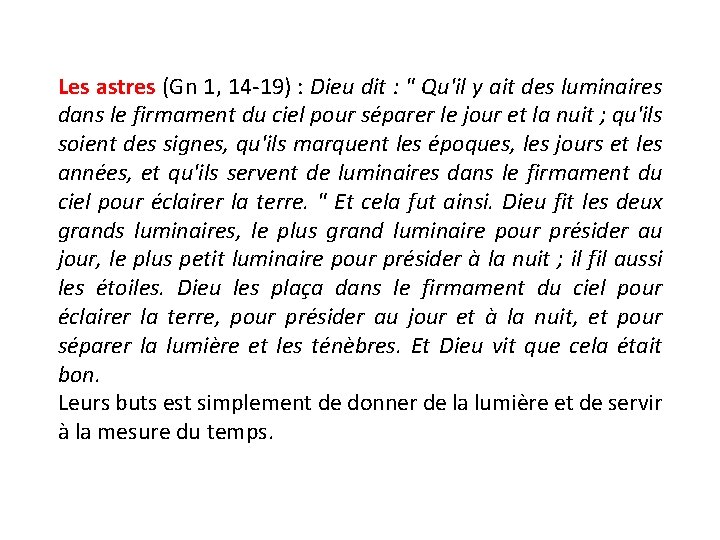 Les astres (Gn 1, 14-19) : Dieu dit : " Qu'il y ait des luminaires dans le firmament du ciel pour séparer le jour et la nuit ; qu'ils soient des signes, qu'ils marquent les époques, les jours et les années, et qu'ils servent de luminaires dans le firmament du ciel pour éclairer la terre. " Et cela fut ainsi. Dieu fit les deux grands luminaires, le plus grand luminaire pour présider au jour, le plus petit luminaire pour présider à la nuit ; il fil aussi les étoiles. Dieu les plaça dans le firmament du ciel pour éclairer la terre, pour présider au jour et à la nuit, et pour séparer la lumière et les ténèbres. Et Dieu vit que cela était bon.
Leurs buts est simplement de donner de la lumière et de servir à la mesure du temps.